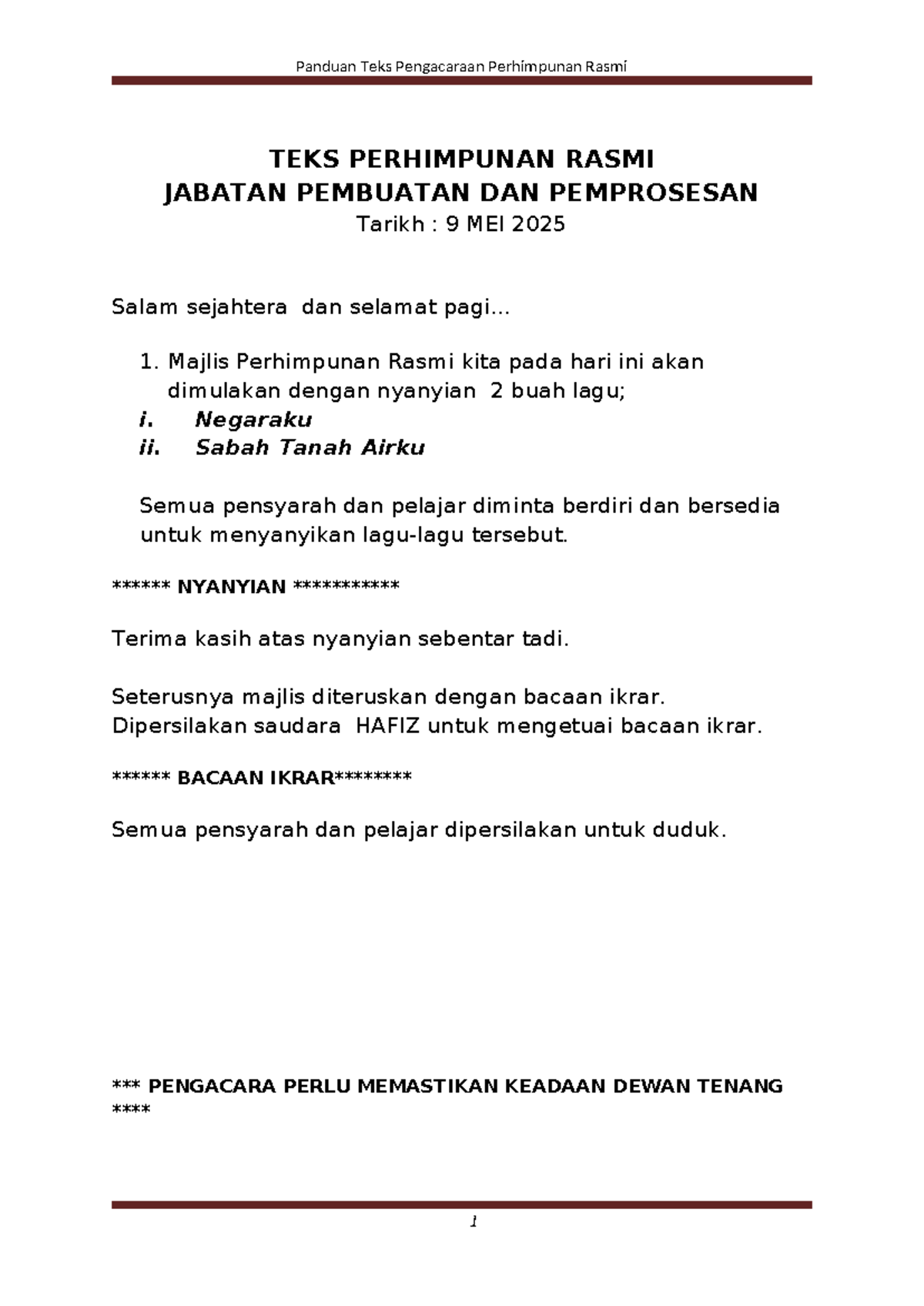 Panduan Teks Pengacaraan Perhimpunan Rasmi

TEKS PERHIMPUNAN RASMI
JABATAN PEMBUATAN DAN PEMPROSESAN
Tarikh : 9 MEI 2025

Salam sejahtera dan selamat pagi...

1. Majlis Perhimpunan Rasmi kita pada hari ini akan dimulakan dengan nyanyian 2 buah lagu;
i. Negaraku
ii. Sabah Tanah Airku

Semua pensyarah dan pelajar diminta berdiri dan bersedia untuk menyanyikan lagu-lagu tersebut.

****** NYANYIAN ***********

Terima kasih atas nyanyian sebentar tadi.

Seterusnya majlis diteruskan dengan bacaan ikrar.
Dipersilakan saudara HAFIZ untuk mengetuai bacaan ikrar.

****** BACAAN IKRAR********

Semua pensyarah dan pelajar dipersilakan untuk duduk.

*** PENGACARA PERLU MEMASTIKAN KEADAAN DEWAN TENANG ****

1